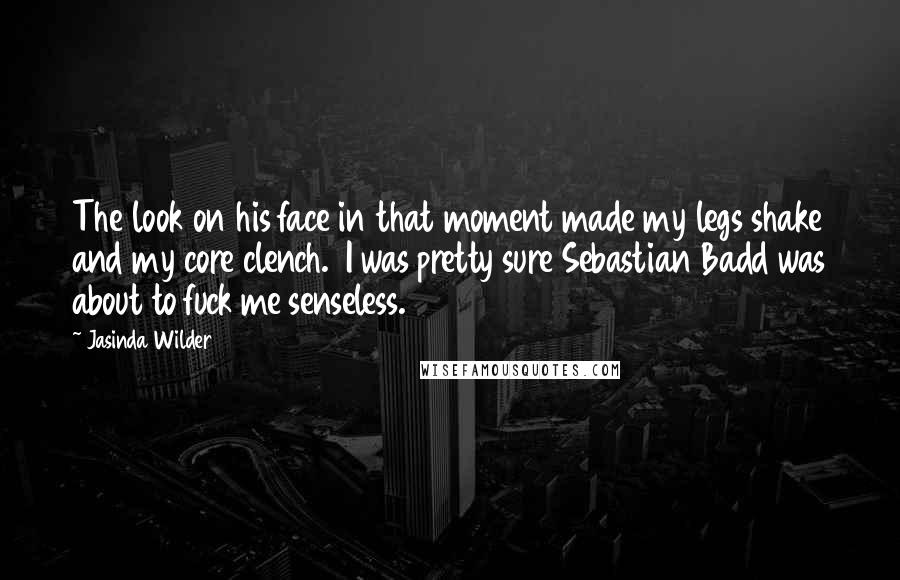 The look on his face in that moment made my legs shake and my core clench. I was pretty sure Sebastian Badd was about to fuck me senseless.

~ Jasinda Wilder

WISEFAMOUSQUOTES.COM